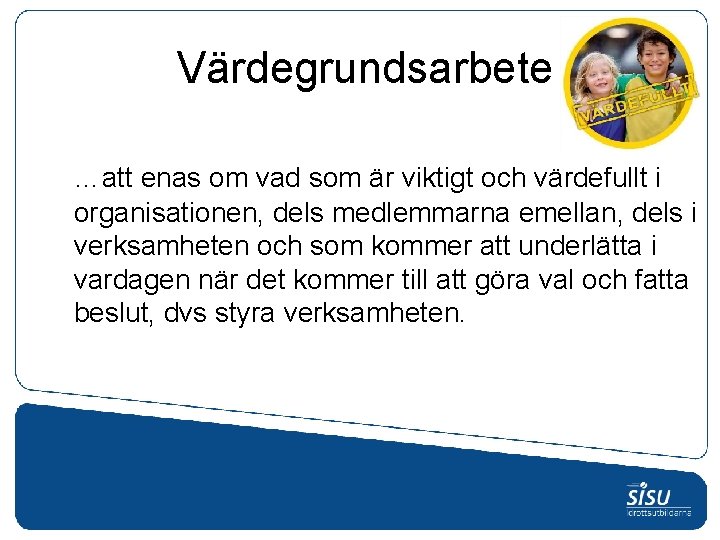 Värdegrundsarbete

VÄRDEFULLT

…att enas om vad som är viktigt och värdefullt i organisationen, dels medlemmarna emellan, dels i verksamheten och som kommer att underlätta i vardagen när det kommer till att göra val och fatta beslut, dvs styra verksamheten.

SISU
Idrottsutbildarna